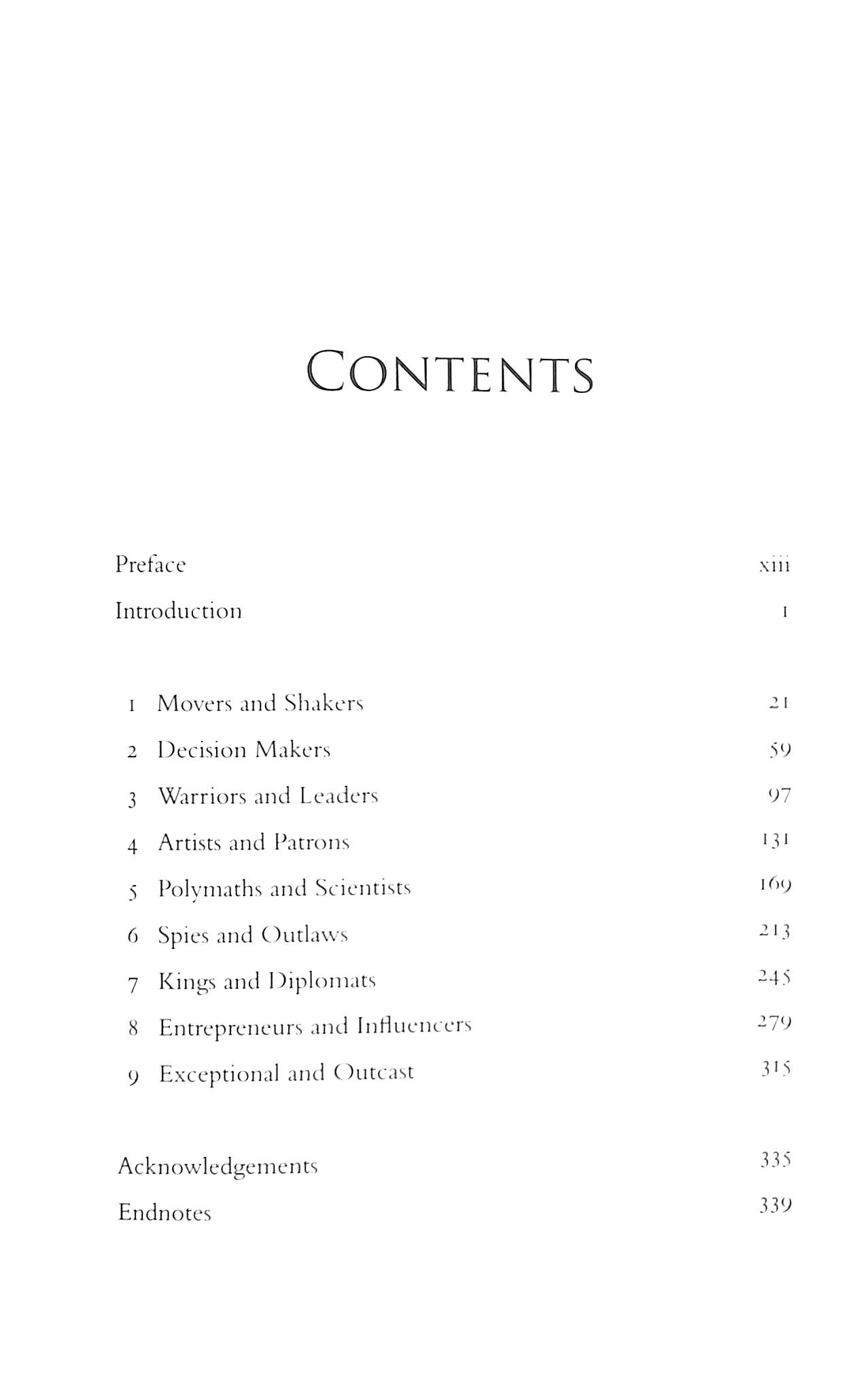 CONTENTS

Preface xiii

Introduction 1

1 Movers and Shakers 21

2 Decision Makers 59

3 Warriors and Leaders 97

4 Artists and Patrons 131

5 Polymaths and Scientists 169

6 Spies and Outlaws 213

7 Kings and Diplomats 245

8 Entrepreneurs and Influencers 279

9 Exceptional and Outcast 315

Acknowledgements 335

Endnotes 339